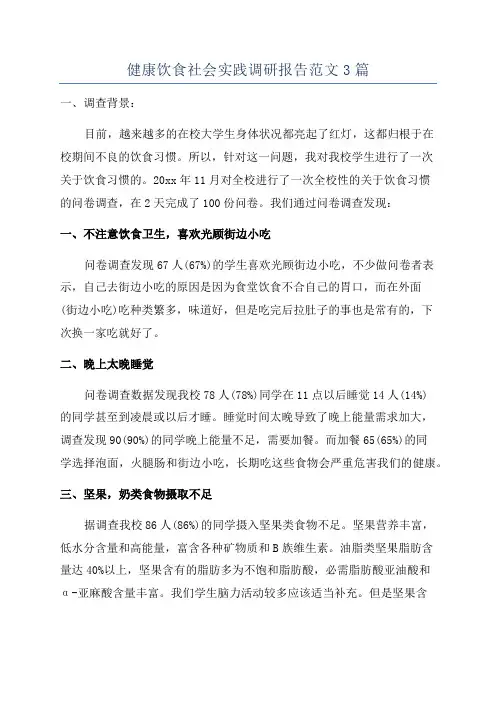 健康饮食社会实践调研报告范文3篇

一、调查背景：

目前，越来越多的在校大学生身体状况都亮起了红灯，这都归根于在校期间不良的饮食习惯。所以，针对这一问题，我对我校学生进行了一次关于饮食习惯的。20xx年11月对全校进行了一次全校性的关于饮食习惯的问卷调查，在2天完成了100份问卷。我们通过问卷调查发现：

一、不注意饮食卫生，喜欢光顾街边小吃

问卷调查发现67人(67%)的学生喜欢光顾街边小吃，不少做问卷者表示，自己去街边小吃的原因是因为食堂饮食不合自己的胃口，而在外面(街边小吃)吃种类繁多，味道好，但是吃完后拉肚子的事也是常有的，下次换一家吃就好了。

二、晚上太晚睡觉

问卷调查数据发现我校78人(78%)同学在11点以后睡觉14人(14%)的同学甚至到凌晨或以后才睡。睡觉时间太晚导致了晚上能量需求加大，调查发现90(90%)的同学晚上能量不足，需要加餐。而加餐65(65%)的同学选择泡面，火腿肠和街边小吃，长期吃这些食物会严重危害我们的健康。

三、坚果，奶类食物摄取不足

据调查我校86人(86%)的同学摄入坚果类食物不足。坚果营养丰富，低水分含量和高能量，富含各种矿物质和B族维生素。油脂类坚果脂肪含量达40%以上，坚果含有的脂肪多为不饱和脂肪酸，必需脂肪酸亚油酸和α-亚麻酸含量丰富。我们学生脑力活动较多应该适当补充。但是坚果含